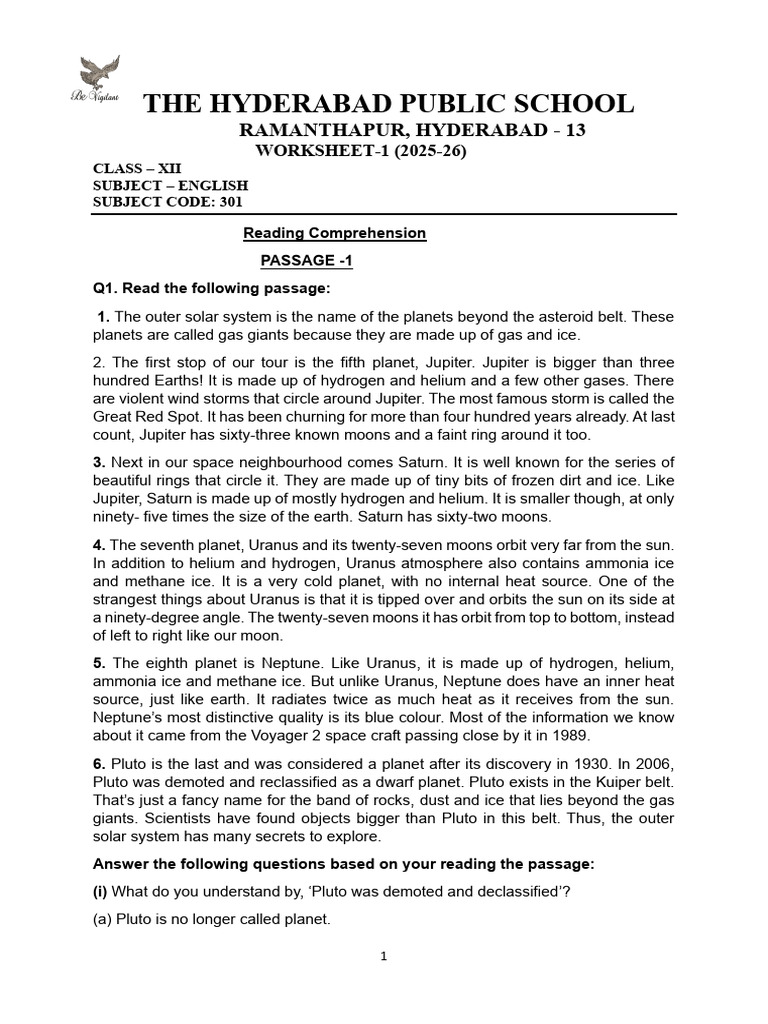 Be Vigilant

THE HYDERABAD PUBLIC SCHOOL
RAMANTHAPUR, HYDERABAD - 13
WORKSHEET-1 (2025-26)

CLASS – XII
SUBJECT – ENGLISH
SUBJECT CODE: 301

Reading Comprehension

PASSAGE -1

Q1. Read the following passage:

1. The outer solar system is the name of the planets beyond the asteroid belt. These planets are called gas giants because they are made up of gas and ice.

2. The first stop of our tour is the fifth planet, Jupiter. Jupiter is bigger than three hundred Earths! It is made up of hydrogen and helium and a few other gases. There are violent wind storms that circle around Jupiter. The most famous storm is called the Great Red Spot. It has been churning for more than four hundred years already. At last count, Jupiter has sixty-three known moons and a faint ring around it too.

3. Next in our space neighbourhood comes Saturn. It is well known for the series of beautiful rings that circle it. They are made up of tiny bits of frozen dirt and ice. Like Jupiter, Saturn is made up of mostly hydrogen and helium. It is smaller though, at only ninety- five times the size of the earth. Saturn has sixty-two moons.

4. The seventh planet, Uranus and its twenty-seven moons orbit very far from the sun. In addition to helium and hydrogen, Uranus atmosphere also contains ammonia ice and methane ice. It is a very cold planet, with no internal heat source. One of the strangest things about Uranus is that it is tipped over and orbits the sun on its side at a ninety-degree angle. The twenty-seven moons it has orbit from top to bottom, instead of left to right like our moon.

5. The eighth planet is Neptune. Like Uranus, it is made up of hydrogen, helium, ammonia ice and methane ice. But unlike Uranus, Neptune does have an inner heat source, just like earth. It radiates twice as much heat as it receives from the sun. Neptune's most distinctive quality is its blue colour. Most of the information we know about it came from the Voyager 2 space craft passing close by it in 1989.

6. Pluto is the last and was considered a planet after its discovery in 1930. In 2006, Pluto was demoted and reclassified as a dwarf planet. Pluto exists in the Kuiper belt. That's just a fancy name for the band of rocks, dust and ice that lies beyond the gas giants. Scientists have found objects bigger than Pluto in this belt. Thus, the outer solar system has many secrets to explore.

Answer the following questions based on your reading the passage:

(i) What do you understand by, 'Pluto was demoted and declassified'?

(a) Pluto is no longer called planet.

1